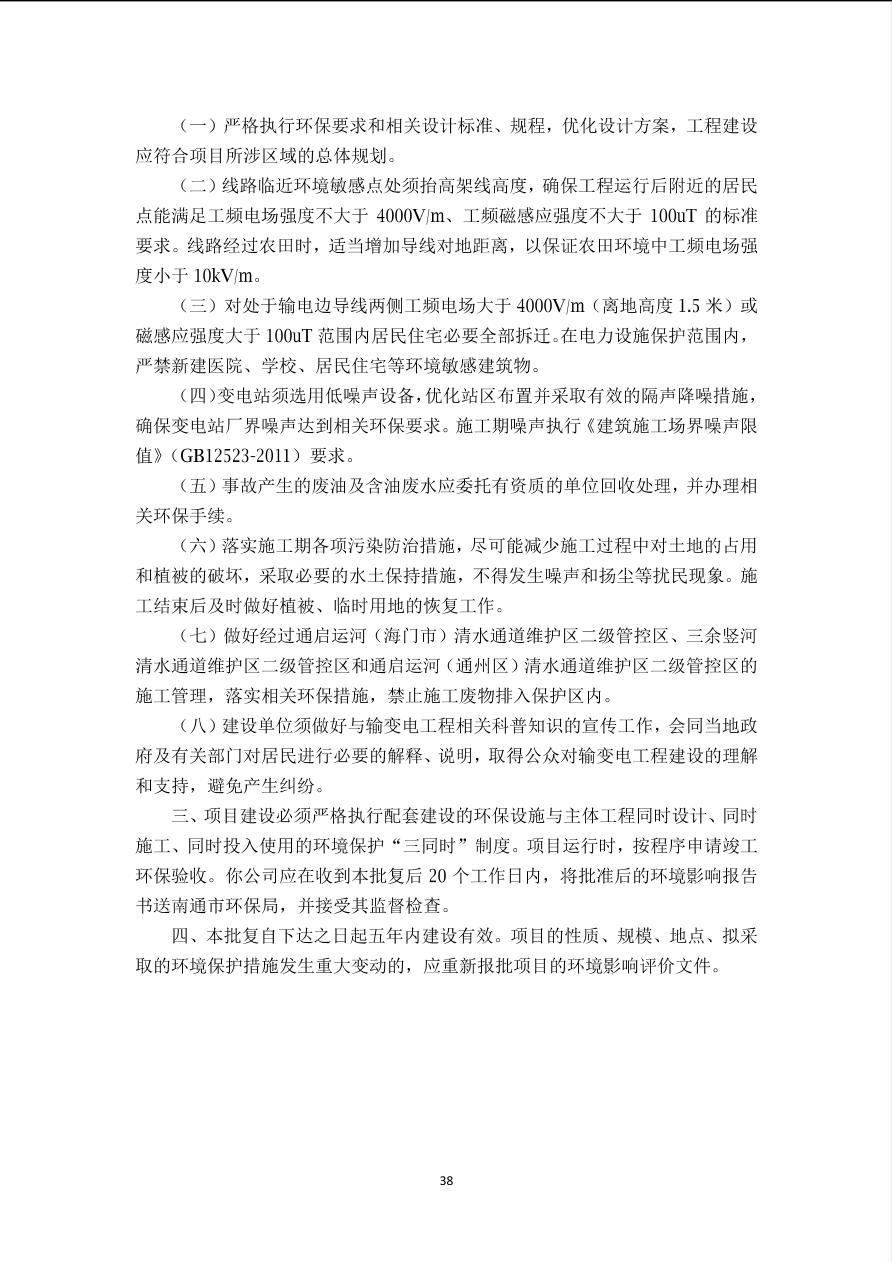 （一）严格执行环保要求和相关设计标准、规程，优化设计方案，工程建设应符合项目所涉区域的总体规划。

（二）线路临近环境敏感点处须抬高架线高度，确保工程运行后附近的居民点能满足工频电场强度不大于4000V/m、工频磁感应强度不大于100uT的标准要求。线路经过农田时，适当增加导线对地距离，以保证农田环境中工频电场强度小于10kV/m。

（三）对处于输电边导线两侧工频电场大于4000V/m（离地高度1.5米）或磁感应强度大于100uT范围内居民住宅必要全部拆迁。在电力设施保护范围内，严禁新建医院、学校、居民住宅等环境敏感建筑物。

（四）变电站须选用低噪声设备，优化站区布置并采取有效的隔声降噪措施，确保变电站厂界噪声达到相关环保要求。施工期噪声执行《建筑施工场界噪声限值》（GB12523-2011）要求。

（五）事故产生的废油及含油废水应委托有资质的单位回收处理，并办理相关环保手续。

（六）落实施工期各项污染防治措施，尽可能减少施工过程中对土地的占用和植被的破坏，采取必要的水土保持措施，不得发生噪声和扬尘等扰民现象。施工结束后及时做好植被、临时用地的恢复工作。

（七）做好经过通启运河（海门市）清水通道维护区二级管控区、三余竖河清水通道维护区二级管控区和通启运河（通州区）清水通道维护区二级管控区的施工管理，落实相关环保措施，禁止施工废物排入保护区内。

（八）建设单位须做好与输变电工程相关科普知识的宣传工作，会同当地政府及有关部门对居民进行必要的解释、说明，取得公众对输变电工程建设的理解和支持，避免产生纠纷。

三、项目建设必须严格执行配套建设的环保设施与主体工程同时设计、同时施工、同时投入使用的环境保护“三同时”制度。项目运行时，按程序申请竣工环保验收。你公司应在收到本批复后20个工作日内，将批准后的环境影响报告书送南通市环保局，并接受其监督检查。

四、本批复自下达之日起五年内建设有效。项目的性质、规模、地点、拟采取的环境保护措施发生重大变动的，应重新报批项目的环境影响评价文件。

38